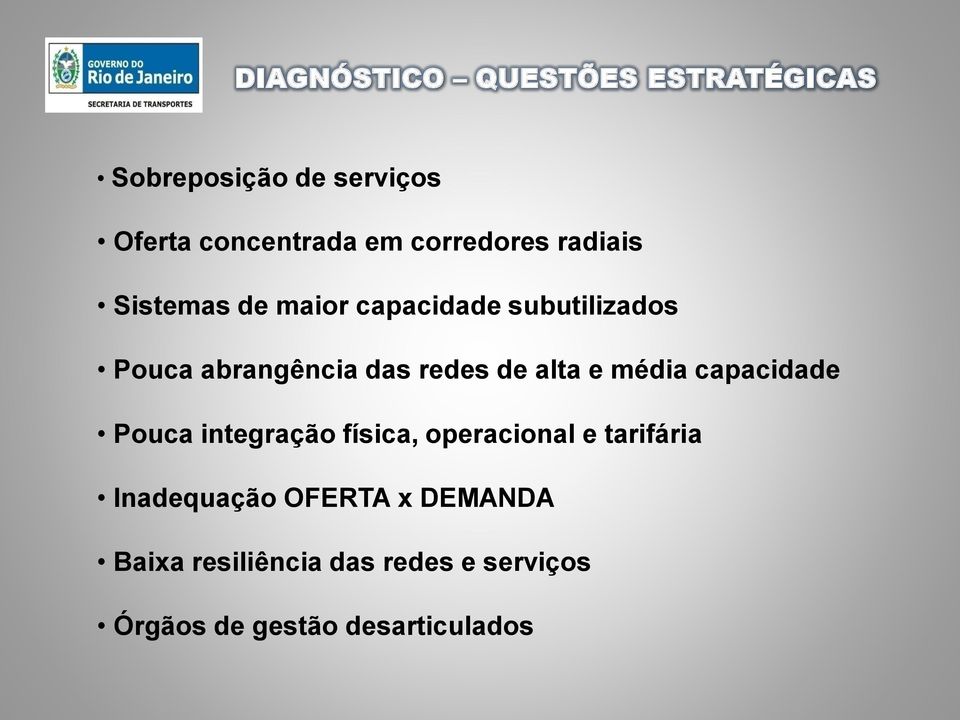 GOVERNO DO
Rio de Janeiro
SECRETARIA DE TRANSPORTES

DIAGNÓSTICO – QUESTÕES ESTRATÉGICAS

• Sobreposição de serviços

• Oferta concentrada em corredores radiais

• Sistemas de maior capacidade subutilizados

• Pouca abrangência das redes de alta e média capacidade

• Pouca integração física, operacional e tarifária

• Inadequação OFERTA x DEMANDA

• Baixa resiliência das redes e serviços

• Órgãos de gestão desarticulados